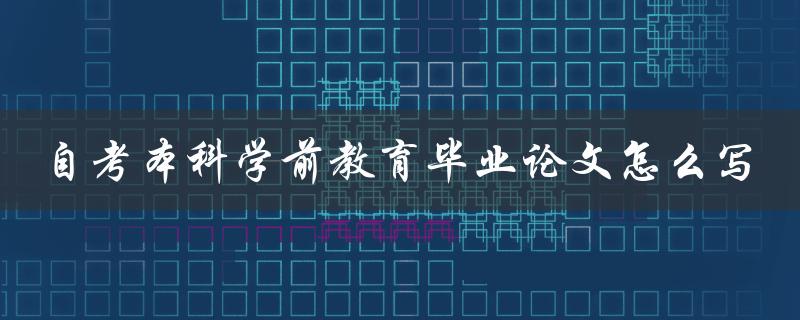 自考本科学前教育毕业论文怎么写